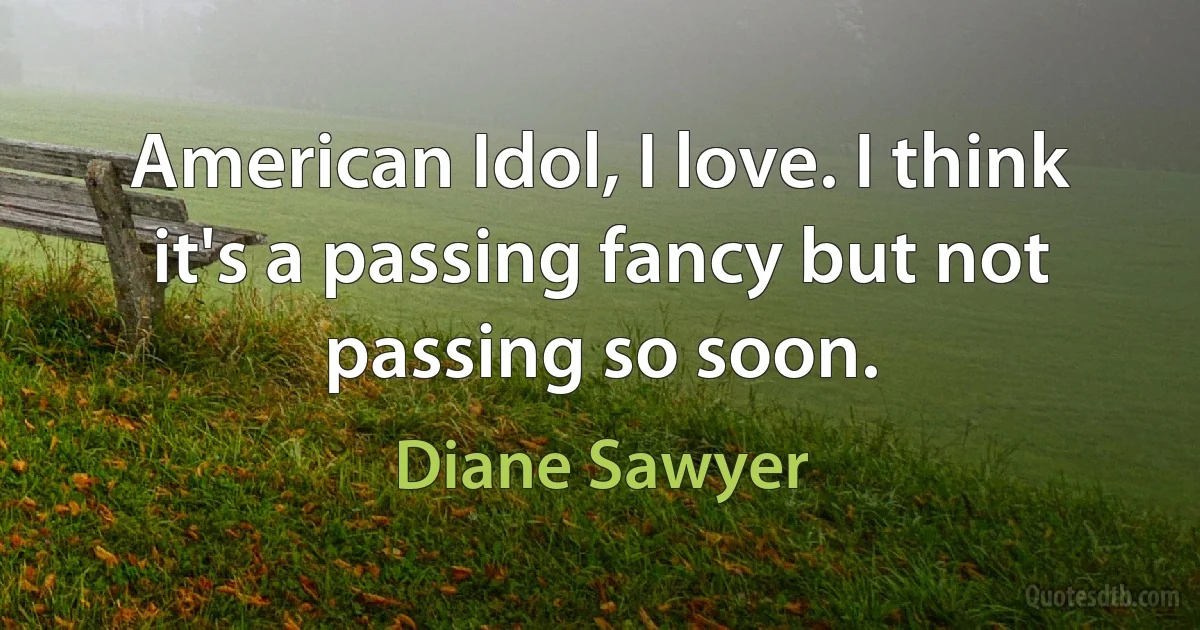 American Idol, I love. I think it's a passing fancy but not passing so soon.

Diane Sawyer

Quotesdtb.com